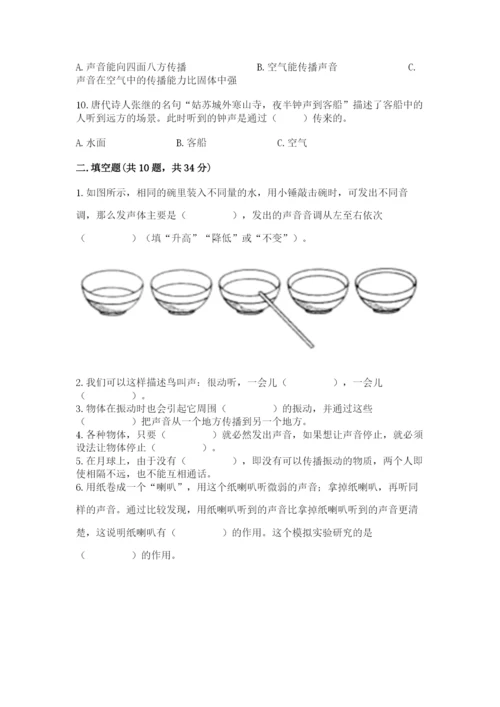 A. 声音能向四面八方传播　　B. 空气能传播声音　　C. 声音在空气中的传播能力比固体中强

10. 唐代诗人张继的名句“姑苏城外寒山寺，夜半钟声到客船”描述了客船中的人听到远方的场景。此时听到的钟声是通过（　　）传来的。

A. 水面　　B. 客船　　C. 空气

二. 填空题(共 10 题，共 34 分)

1. 如图所示，相同的碗里装入不同量的水，用小锤敲击碗时，可发出不同音调，那么发声体主要是（　　　　），发出的声音音调从左至右依次（　　　　）（填“升高”“降低”或“不变”）。

2. 我们可以这样描述鸟叫声：很动听，一会儿（　　　　），一会儿（　　　　）。

3. 物体在振动时也会引起它周围（　　　　）的振动，并通过这些（　　　　）把声音从一个地方传播到另一个地方。

4. 各种物体，只要（　　　　）就必然发出声音，如果想让声音停止，就必须设法让物体停止（　　　　）。

5. 在月球上，由于没有（　　　　），即没有可以传播振动的物质，两个人即使相隔不远，也不能互相通话。

6. 用纸卷成一个“喇叭”，用这个纸喇叭听微弱的声音；拿掉纸喇叭，再听同样的声音。通过比较发现，用纸喇叭听到的声音比拿掉纸喇叭听到的声音更清楚，这说明纸喇叭有（　　　　）的作用。这个模拟实验研究的是（　　　　）的作用。